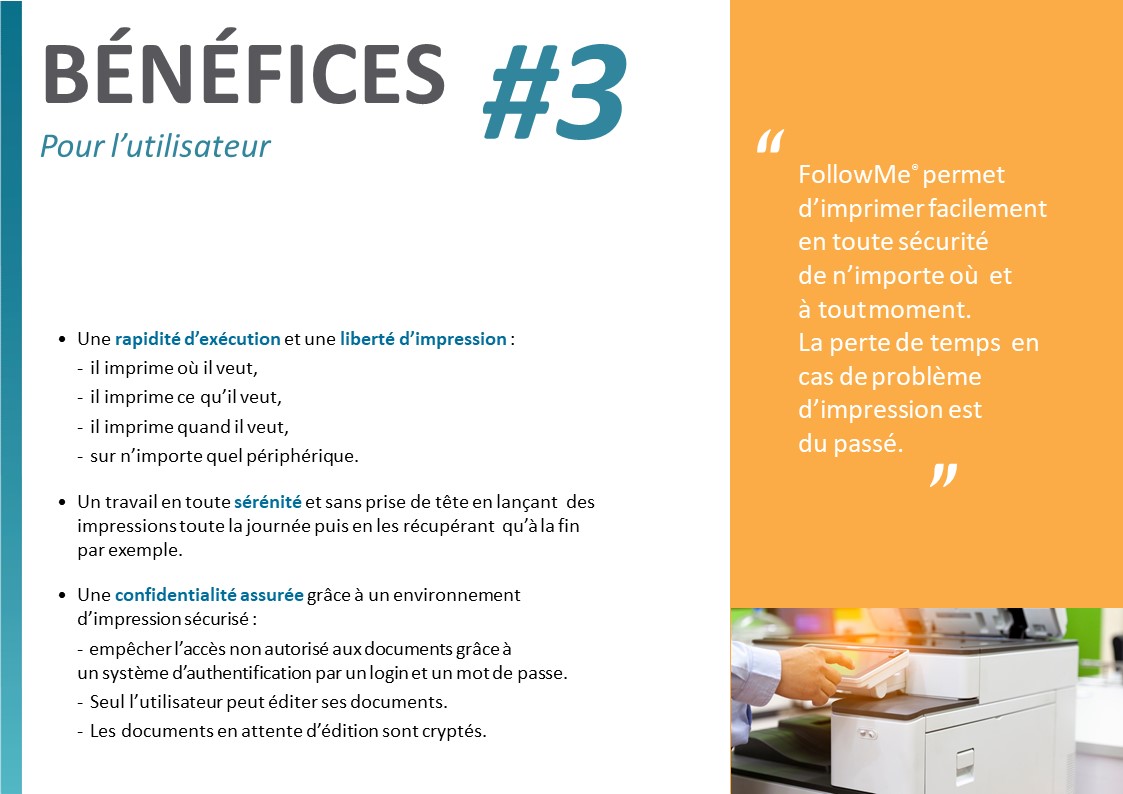 BÉNÉFICES #3

Pour l'utilisateur

• Une rapidité d'exécution et une liberté d'impression :
- il imprime où il veut,
- il imprime ce qu'il veut,
- il imprime quand il veut,
- sur n'importe quel périphérique.

• Un travail en toute sérénité et sans prise de tête en lançant des impressions toute la journée puis en les récupérant qu'à la fin par exemple.

• Une confidentialité assurée grâce à un environnement d'impression sécurisé :
- empêcher l'accès non autorisé aux documents grâce à un système d'authentification par un login et un mot de passe.
- Seul l'utilisateur peut éditer ses documents.
- Les documents en attente d'édition sont cryptés.

"
FollowMe® permet d'imprimer facilement en toute sécurité de n'importe où et à tout moment.
La perte de temps en cas de problème d'impression est du passé.
"